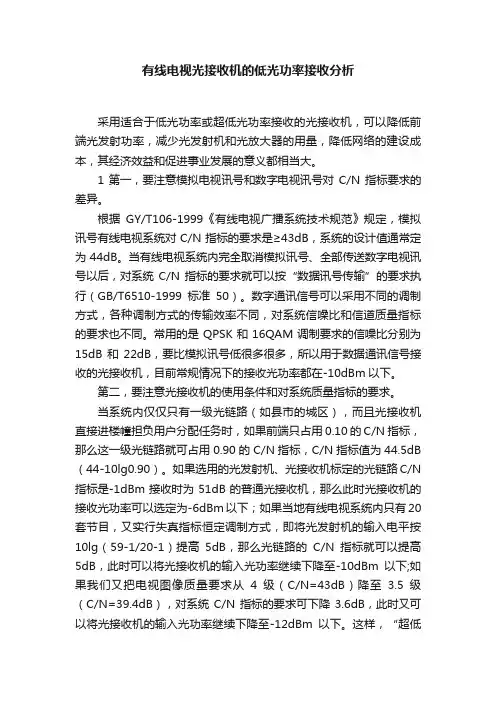 有线电视光接收机的低光功率接收分析

采用适合于低光功率或超低光功率接收的光接收机，可以降低前端光发射功率，减少光发射机和光放大器的用量，降低网络的建设成本，其经济效益和促进事业发展的意义都相当大。

1 第一，要注意模拟电视讯号和数字电视讯号对 C/N 指标要求的差异。

根据 GY/T106-1999《有线电视广播系统技术规范》规定，模拟讯号有线电视系统对 C/N 指标的要求是≥43dB，系统的设计值通常定为 44dB。当有线电视系统内完全取消模拟讯号、全部传送数字电视讯号以后，对系统 C/N 指标的要求就可以按“数据讯号传输”的要求执行（GB/T6510-1999 标准 50）。数字通讯信号可以采用不同的调制方式，各种调制方式的传输效率不同，对系统信噪比和信道质量指标的要求也不同。常用的是 QPSK 和 16QAM 调制要求的信噪比分别为 15dB 和 22dB，要比模拟讯号低很多很多，所以用于数据通讯信号接收的光接收机，目前常规情况下的接收光功率都在-10dBm 以下。

第二，要注意光接收机的使用条件和对系统质量指标的要求。

当系统内仅仅只有一级光链路（如县市的城区），而且光接收机直接进楼幢担负用户分配任务时，如果前端只占用 0.10 的 C/N 指标，那么这一级光链路就可占用 0.90 的 C/N 指标，C/N 指标值为 44.5dB（44-10lg0.90）。如果选用的光发射机、光接收机标定的光链路 C/N 指标是-1dBm 接收时为 51dB 的普通光接收机，那么此时光接收机的接收光功率可以选定为-6dBm 以下；如果当地有线电视系统内只有 20 套节目，又实行失真指标恒定调制方式，即将光发射机的输入电平按 10lg（59-1/20-1）提高 5dB，那么光链路的 C/N 指标就可以提高 5dB，此时可以将光接收机的输入光功率继续下降至-10dBm 以下;如果我们又把电视图像质量要求从 4 级（C/N=43dB）降至 3.5 级（C/N=39.4dB），对系统 C/N 指标的要求可下降 3.6dB，此时又可以将光接收机的输入光功率继续下降至-12dBm 以下。这样，“超低